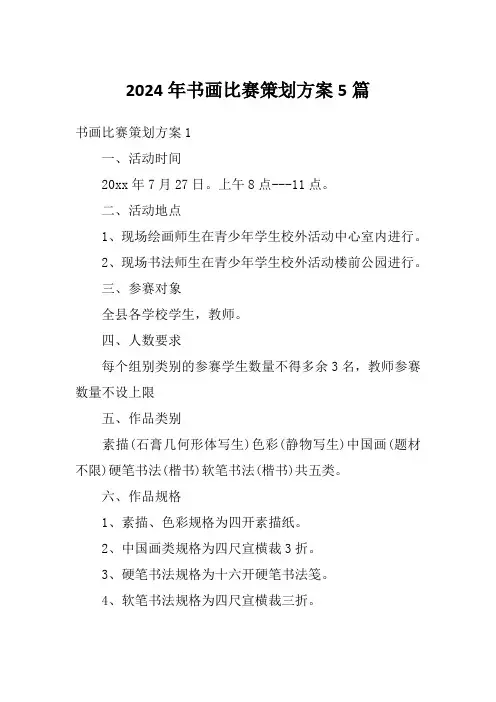 2024年书画比赛策划方案5篇

书画比赛策划方案1

一、活动时间

20xx年7月27日。上午8点---11点。

二、活动地点

1、现场绘画师生在青少年学生校外活动中心室内进行。

2、现场书法师生在青少年学生校外活动楼前公园进行。

三、参赛对象

全县各学校学生，教师。

四、人数要求

每个组别类别的参赛学生数量不得多余3名，教师参赛数量不设上限

五、作品类别

素描(石膏几何形体写生)色彩(静物写生)中国画(题材不限)硬笔书法(楷书)软笔书法(楷书)共五类。

六、作品规格

1、素描、色彩规格为四开素描纸。

2、中国画类规格为四尺宣横裁3折。

3、硬笔书法规格为十六开硬笔书法笺。

4、软笔书法规格为四尺宣横裁三折。